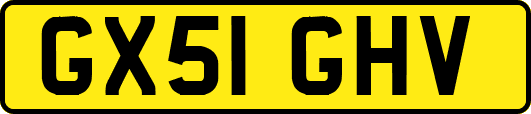 GX51 GHV